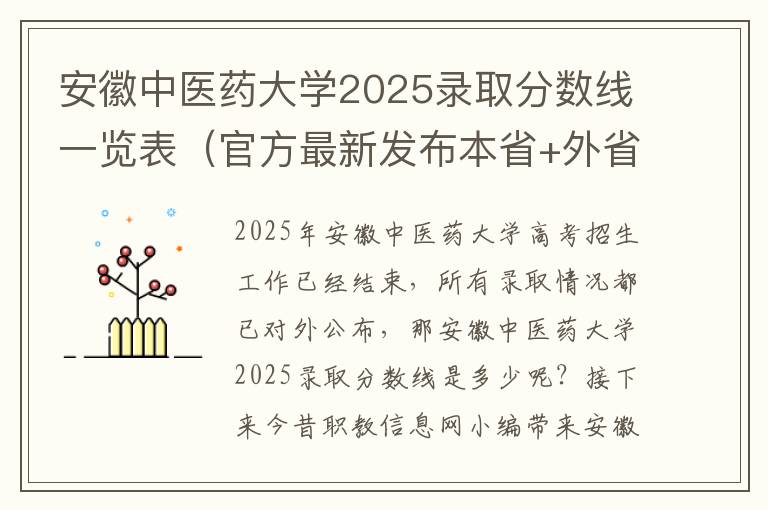 安徽中医药大学2025录取分数线一览表（官方最新发布本省+外省

2025年安徽中医药大学高考招生工作已经结束，所有录取情况都已对外公布，那安徽中医药大学2025录取分数线是多少呢？接下来今昔职教信息网小编带来安徽